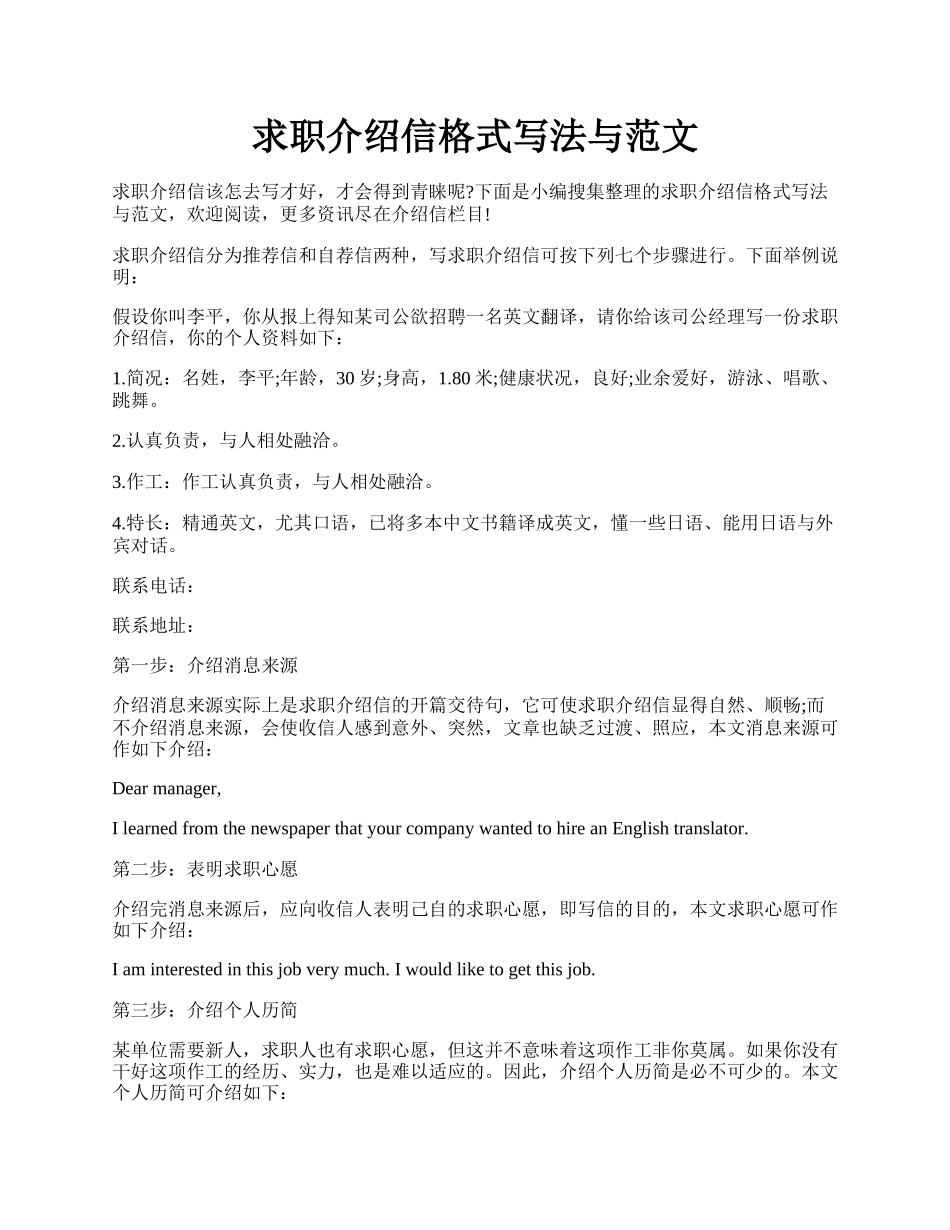 求职介绍信格式写法与范文

求职介绍信该怎去写才好，才会得到青睐呢?下面是小编搜集整理的求职介绍信格式写法与范文，欢迎阅读，更多资讯尽在介绍信栏目!

求职介绍信分为推荐信和自荐信两种，写求职介绍信可按下列七个步骤进行。下面举例说明：

假设你叫李平，你从报上得知某司公欲招聘一名英文翻译，请你给该司公经理写一份求职介绍信，你的个人资料如下：

1.简况：名姓，李平;年龄，30 岁;身高，1.80 米;健康状况，良好;业余爱好，游泳、唱歌、跳舞。

2.认真负责，与人相处融洽。

3.作工：作工认真负责，与人相处融洽。

4.特长：精通英文，尤其口语，已将多本中文书籍译成英文，懂一些日语、能用日语与外宾对话。

联系电话：

联系地址：

第一步：介绍消息来源

介绍消息来源实际上是求职介绍信的开篇交待句，它可使求职介绍信显得自然、顺畅;而不介绍消息来源，会使收信人感到意外、突然，文章也缺乏过渡、照应，本文消息来源可作如下介绍：

Dear manager,

I learned from the newspaper that your company wanted to hire an English translator.

第二步：表明求职心愿

介绍完消息来源后，应向收信人表明己自的求职心愿，即写信的目的，本文求职心愿可作如下介绍：

I am interested in this job very much. I would like to get this job.

第三步：介绍个人历简

某单位需要新人，求职人也有求职心愿，但这并不意味着这项作工非你莫属。如果你没有干好这项作工的经历、实力，也是难以适应的。因此，介绍个人历简是必不可少的。本文个人历简可介绍如下：